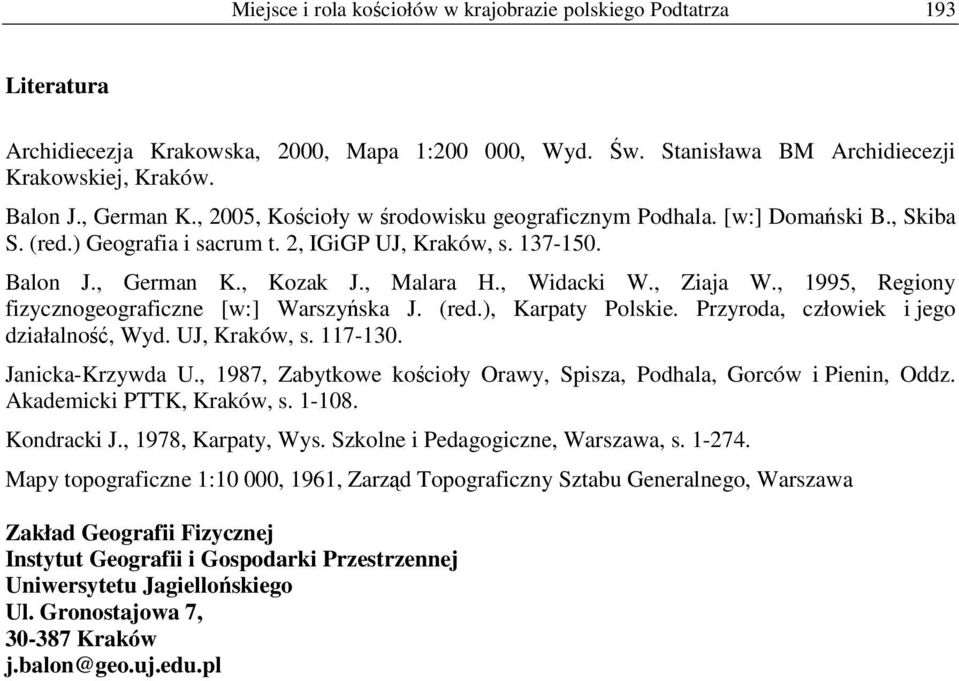 Miejsce i rola kościołów w krajobrazie polskiego Podtatrza 193

Literatura

Archidiecezja Krakowska, 2000, Mapa 1:200 000, Wyd. Św. Stanisława BM Archidiecezji Krakowskiej, Kraków.

Balon J., German K., 2005, Kościoły w środowisku geograficznym Podhala. [w:] Domański B., Skiba S. (red.) Geografia i sacrum t. 2, IGiGP UJ, Kraków, s. 137-150.

Balon J., German K., Kozak J., Malara H., Widacki W., Ziaja W., 1995, Regiony fizycznogeograficzne [w:] Warszyńska J. (red.), Karpaty Polskie. Przyroda, człowiek i jego działalność, Wyd. UJ, Kraków, s. 117-130.

Janicka-Krzywda U., 1987, Zabytkowe kościoły Orawy, Spisza, Podhala, Gorców i Pienin, Oddz. Akademicki PTTK, Kraków, s. 1-108.

Kondracki J., 1978, Karpaty, Wys. Szkolne i Pedagogiczne, Warszawa, s. 1-274.

Mapy topograficzne 1:10 000, 1961, Zarząd Topograficzny Sztabu Generalnego, Warszawa

Zakład Geografii Fizycznej
Instytut Geografii i Gospodarki Przestrzennej
Uniwersytetu Jagiellońskiego
Ul. Gronostajowa 7,
30-387 Kraków
j.balon@geo.uj.edu.pl